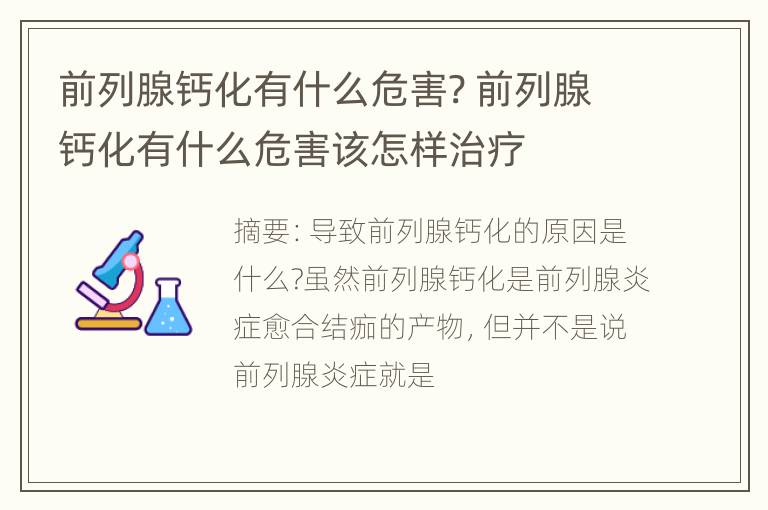 前列腺钙化有什么危害? 前列腺钙化有什么危害该怎样治疗

摘要: 导致前列腺钙化的原因是什么?虽然前列腺钙化是前列腺炎症愈合结痂的产物, 但并不是说前列腺炎症就是